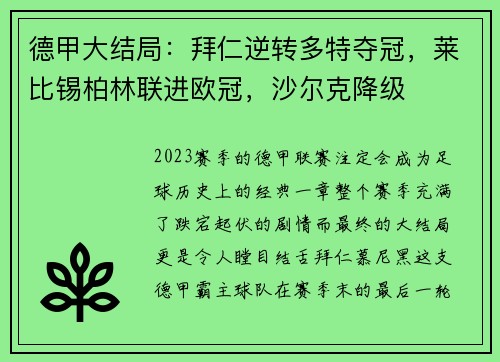 德甲大结局：拜仁逆转多特夺冠，莱比锡柏林联进欧冠，沙尔克降级

2023赛季的德甲联赛注定会成为足球历史上的经典一章整个赛季充满了跌宕起伏的剧情而最终的大结局更是令人瞠目结舌拜仁慕尼黑这支德甲霸主球队在赛季末的最后一轮